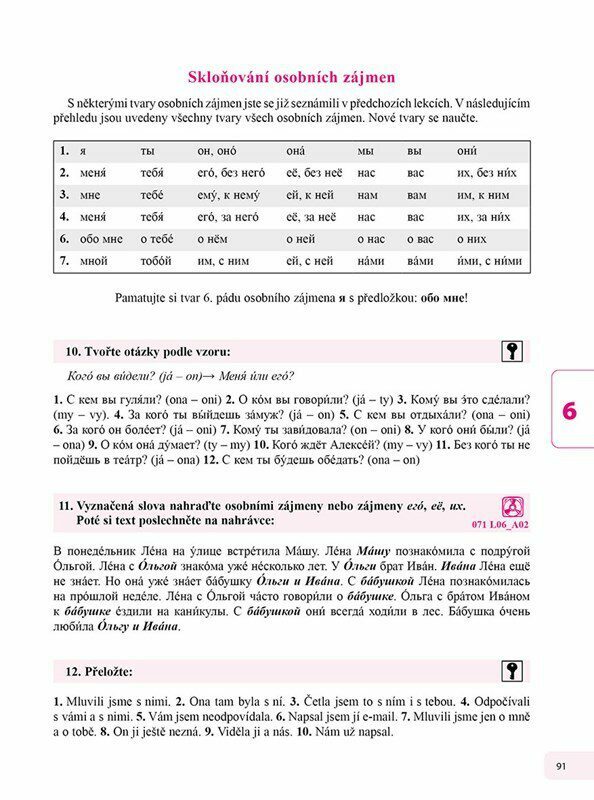 Skloňování osobních zájmen

S některými tvary osobních zájmen jste se již seznámili v předchozích lekcích. V následujícím přehledu jsou uvedeny všechny tvary všech osobních zájmen. Nové tvary se naučte.

| 1. | я | ты | он, оно́ | она́ | мы | вы | они́ |
|---|---|---|---|---|---|---|---|
| 2. | меня́ | тебя́ | его́, без него́ | её, без неё | нас | вас | их, без ни́х |
| 3. | мне | тебе́ | ему́, к нему́ | ей, к ней | нам | вам | им, к ним |
| 4. | меня́ | тебя́ | его́, за него́ | её, за неё | нас | вас | их, за ни́х |
| 6. | обо мне | о тебе́ | о нём | о ней | о нас | о вас | о них |
| 7. | мной | тобо́й | им, с ним | ей, с ней | на́ми | ва́ми | и́ми, с ни́ми |

Pamatujte si tvar 6. pádu osobního zájmena я s předložkou: обо мне!

10. Tvořte otázky podle vzoru:

Кого́ вы ви́дели? (já – on)→ Меня́ и́ли его́?

1. С кем вы гуля́ли? (ona – oni) 2. О ко́м вы говори́ли? (já – ty) 3. Кому́ вы э́то сде́лали? (my – vy). 4. За кого́ ты вы́йдешь за́муж? (já – on) 5. С кем вы отдыха́ли? (ona – oni) 6. За кого́ он боле́ет? (já – oni) 7. Кому́ ты зави́довала? (on – oni) 8. У кого́ они́ бы́ли? (já – ona) 9. О ко́м она́ ду́мает? (ty – my) 10. Кого́ ждёт Алексе́й? (my – vy) 11. Без кого́ ты не пойдёшь в теа́тр? (já – ona) 12. С кем ты бу́дешь обе́дать? (ona – on)

6

11. Vyznačená slova nahraďte osobními zájmeny nebo zájmeny его́, её, их. Poté si text poslechněte na nahrávce:

071 L06_A02

В понеде́льник Ле́на на у́лице встре́тила Ма́шу. Ле́на Ма́шу познако́мила с подру́гой О́льгой. Ле́на с О́льгой знако́ма уже́ не́сколько лет. У О́льги брат Ива́н. Ива́на Ле́на ещё не зна́ет. Но она́ уже́ зна́ет ба́бушку О́льги и Ива́на. С ба́бушкой Ле́на познако́милась на про́шлой неде́ле. Ле́на с О́льгой ча́сто говори́ли о ба́бушке. О́льга с бра́том Ива́ном к ба́бушке е́здили на кани́кулы. С ба́бушкой они́ всегда́ ходи́ли в лес. Ба́бушка о́чень люби́ла О́льгу и Ива́на.

12. Přeložte:

1. Mluvili jsme s nimi. 2. Ona tam byla s ní. 3. Četla jsem to s ním i s tebou. 4. Odpočívali s vámi a s nimi. 5. Vám jsem neodpovídala. 6. Napsal jsem jí e-mail. 7. Mluvili jsme jen o mně a o tobě. 8. On ji ještě nezná. 9. Viděla ji a nás. 10. Nám už napsal.

91